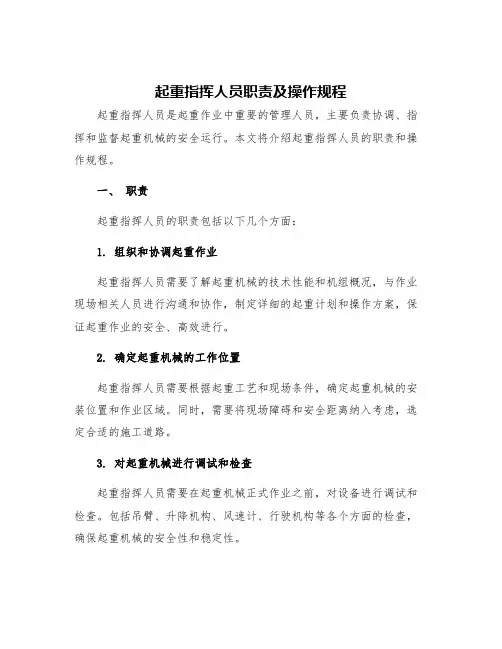 起重指挥人员职责及操作规程

起重指挥人员是起重作业中重要的管理人员，主要负责协调、指挥和监督起重机械的安全运行。本文将介绍起重指挥人员的职责和操作规程。

一、 职责

起重指挥人员的职责包括以下几个方面：

1. 组织和协调起重作业

起重指挥人员需要了解起重机械的技术性能和机组概况，与作业现场相关人员进行沟通和协作，制定详细的起重计划和操作方案，保证起重作业的安全、高效进行。

2. 确定起重机械的工作位置

起重指挥人员需要根据起重工艺和现场条件，确定起重机械的安装位置和作业区域。同时，需要将现场障碍和安全距离纳入考虑，选定合适的施工道路。

3. 对起重机械进行调试和检查

起重指挥人员需要在起重机械正式作业之前，对设备进行调试和检查。包括吊臂、升降机构、风速计、行驶机构等各个方面的检查，确保起重机械的安全性和稳定性。